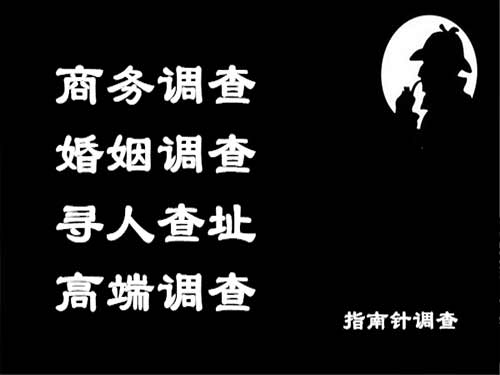 商务调查
婚姻调查
寻人查址
高端调查

指南针调查